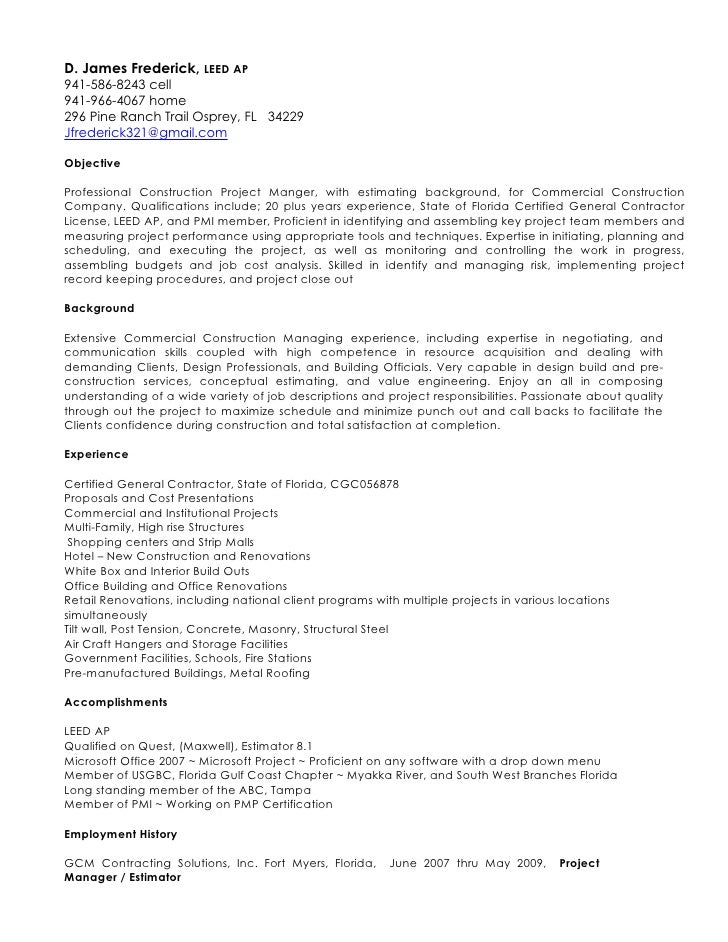 D. James Frederick, LEED AP
941-586-8243 cell
941-966-4067 home
296 Pine Ranch Trail Osprey, FL 34229
Jfrederick321@gmail.com

Objective

Professional Construction Project Manger, with estimating background, for Commercial Construction Company. Qualifications include; 20 plus years experience, State of Florida Certified General Contractor License, LEED AP, and PMI member, Proficient in identifying and assembling key project team members and measuring project performance using appropriate tools and techniques. Expertise in initiating, planning and scheduling, and executing the project, as well as monitoring and controlling the work in progress, assembling budgets and job cost analysis. Skilled in identify and managing risk, implementing project record keeping procedures, and project close out

Background

Extensive Commercial Construction Managing experience, including expertise in negotiating, and communication skills coupled with high competence in resource acquisition and dealing with demanding Clients, Design Professionals, and Building Officials. Very capable in design build and pre-construction services, conceptual estimating, and value engineering. Enjoy an all in composing understanding of a wide variety of job descriptions and project responsibilities. Passionate about quality through out the project to maximize schedule and minimize punch out and call backs to facilitate the Clients confidence during construction and total satisfaction at completion.

Experience

Certified General Contractor, State of Florida, CGC056878
Proposals and Cost Presentations
Commercial and Institutional Projects
Multi-Family, High rise Structures
Shopping centers and Strip Malls
Hotel – New Construction and Renovations
White Box and Interior Build Outs
Office Building and Office Renovations
Retail Renovations, including national client programs with multiple projects in various locations simultaneously
Tilt wall, Post Tension, Concrete, Masonry, Structural Steel
Air Craft Hangers and Storage Facilities
Government Facilities, Schools, Fire Stations
Pre-manufactured Buildings, Metal Roofing

Accomplishments

LEED AP
Qualified on Quest, (Maxwell), Estimator 8.1
Microsoft Office 2007 ~ Microsoft Project ~ Proficient on any software with a drop down menu
Member of USGBC, Florida Gulf Coast Chapter ~ Myakka River, and South West Branches Florida
Long standing member of the ABC, Tampa
Member of PMI ~ Working on PMP Certification

Employment History

GCM Contracting Solutions, Inc. Fort Myers, Florida, June 2007 thru May 2009, Project Manager / Estimator